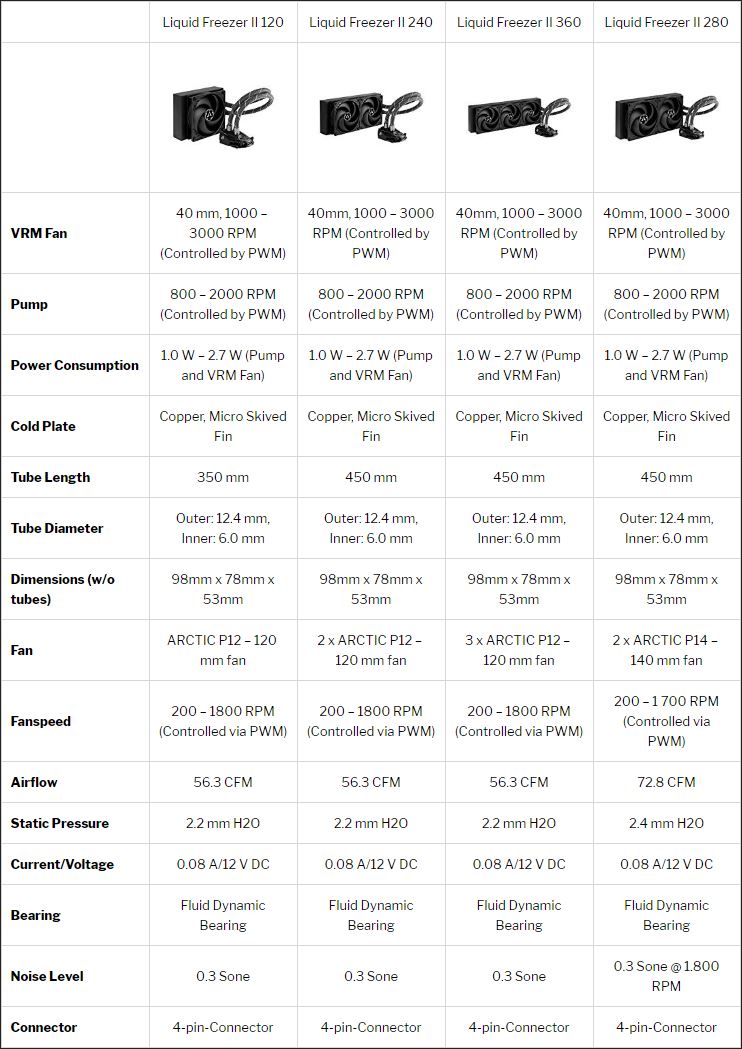 | | Liquid Freezer II 120 | Liquid Freezer II 240 | Liquid Freezer II 360 | Liquid Freezer II 280 |
|---|---|---|---|---|
| | | | | |
| **VRM Fan** | 40 mm, 1000 – 3000 RPM (Controlled by PWM) | 40mm, 1000 – 3000 RPM (Controlled by PWM) | 40mm, 1000 – 3000 RPM (Controlled by PWM) | 40mm, 1000 – 3000 RPM (Controlled by PWM) |
| **Pump** | 800 – 2000 RPM (Controlled by PWM) | 800 – 2000 RPM (Controlled by PWM) | 800 – 2000 RPM (Controlled by PWM) | 800 – 2000 RPM (Controlled by PWM) |
| **Power Consumption** | 1.0 W – 2.7 W (Pump and VRM Fan) | 1.0 W – 2.7 W (Pump and VRM Fan) | 1.0 W – 2.7 W (Pump and VRM Fan) | 1.0 W – 2.7 W (Pump and VRM Fan) |
| **Cold Plate** | Copper, Micro Skived Fin | Copper, Micro Skived Fin | Copper, Micro Skived Fin | Copper, Micro Skived Fin |
| **Tube Length** | 350 mm | 450 mm | 450 mm | 450 mm |
| **Tube Diameter** | Outer: 12.4 mm, Inner: 6.0 mm | Outer: 12.4 mm, Inner: 6.0 mm | Outer: 12.4 mm, Inner: 6.0 mm | Outer: 12.4 mm, Inner: 6.0 mm |
| **Dimensions (w/o tubes)** | 98mm x 78mm x 53mm | 98mm x 78mm x 53mm | 98mm x 78mm x 53mm | 98mm x 78mm x 53mm |
| **Fan** | ARCTIC P12 – 120 mm fan | 2 x ARCTIC P12 – 120 mm fan | 3 x ARCTIC P12 – 120 mm fan | 2 x ARCTIC P14 – 140 mm fan |
| **Fanspeed** | 200 – 1800 RPM (Controlled via PWM) | 200 – 1800 RPM (Controlled via PWM) | 200 – 1800 RPM (Controlled via PWM) | 200 – 1 700 RPM (Controlled via PWM) |
| **Airflow** | 56.3 CFM | 56.3 CFM | 56.3 CFM | 72.8 CFM |
| **Static Pressure** | 2.2 mm H2O | 2.2 mm H2O | 2.2 mm H2O | 2.4 mm H2O |
| **Current/Voltage** | 0.08 A/12 V DC | 0.08 A/12 V DC | 0.08 A/12 V DC | 0.08 A/12 V DC |
| **Bearing** | Fluid Dynamic Bearing | Fluid Dynamic Bearing | Fluid Dynamic Bearing | Fluid Dynamic Bearing |
| **Noise Level** | 0.3 Sone | 0.3 Sone | 0.3 Sone | 0.3 Sone @ 1.800 RPM |
| **Connector** | 4-pin-Connector | 4-pin-Connector | 4-pin-Connector | 4-pin-Connector |